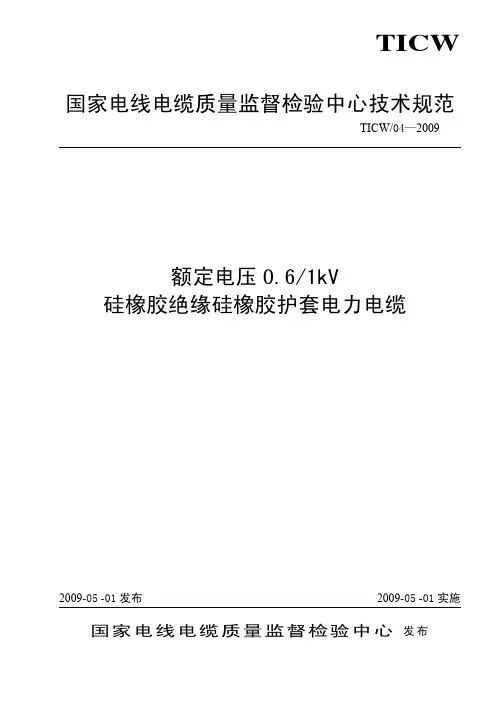 TICW

国家电线电缆质量监督检验中心技术规范

TICW/04—2009

额定电压0.6/1kV
硅橡胶绝缘硅橡胶护套电力电缆

2009-05-01发布 2009-05-01实施

国家电线电缆质量监督检验中心 发布